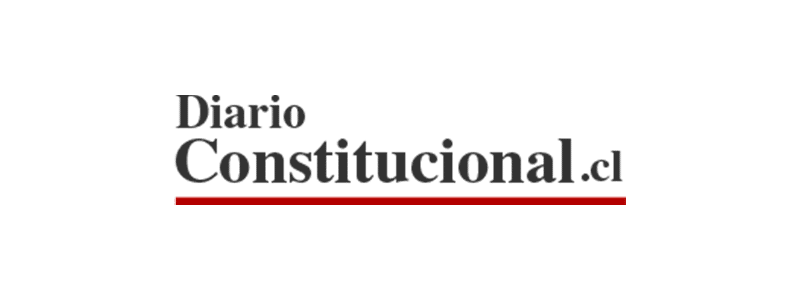 Diario
Constitucional.cl